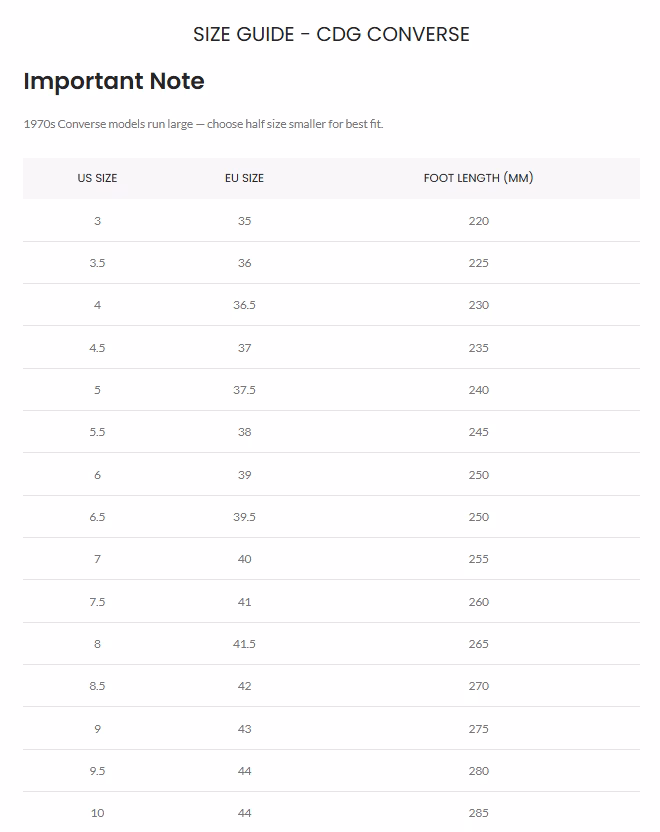 SIZE GUIDE - CDG CONVERSE

Important Note

1970s Converse models run large — choose half size smaller for best fit.

| US SIZE | EU SIZE | FOOT LENGTH (MM) |
|---|---|---|
| 3 | 35 | 220 |
| 3.5 | 36 | 225 |
| 4 | 36.5 | 230 |
| 4.5 | 37 | 235 |
| 5 | 37.5 | 240 |
| 5.5 | 38 | 245 |
| 6 | 39 | 250 |
| 6.5 | 39.5 | 250 |
| 7 | 40 | 255 |
| 7.5 | 41 | 260 |
| 8 | 41.5 | 265 |
| 8.5 | 42 | 270 |
| 9 | 43 | 275 |
| 9.5 | 44 | 280 |
| 10 | 44 | 285 |